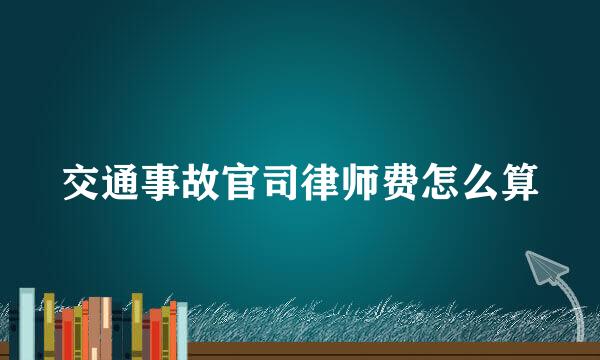 交通事故官司律师费怎么算